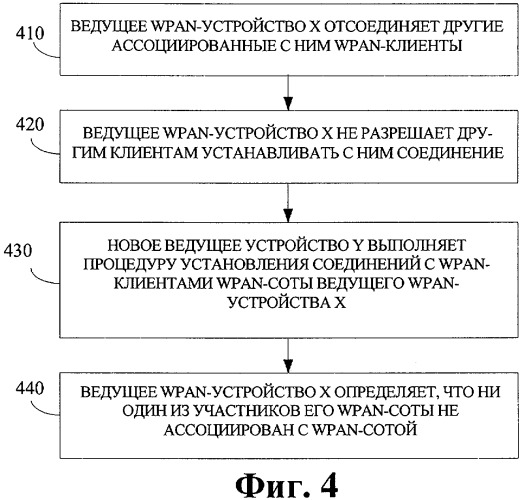 410

ВЕДУЩЕЕ WPAN-УСТРОЙСТВО X ОТСОЕДИНЯЕТ ДРУГИЕ АССОЦИИРОВАННЫЕ С НИМ WPAN-КЛИЕНТЫ

420

ВЕДУЩЕЕ WPAN-УСТРОЙСТВО X НЕ РАЗРЕШАЕТ ДРУГИМ КЛИЕНТАМ УСТАНАВЛИВАТЬ С НИМ СОЕДИНЕНИЕ

430

НОВОЕ ВЕДУЩЕЕ УСТРОЙСТВО Y ВЫПОЛНЯЕТ ПРОЦЕДУРУ УСТАНОВЛЕНИЯ СОЕДИНЕНИЙ С WPAN-КЛИЕНТАМИ WPAN-СОТЫ ВЕДУЩЕГО WPAN-УСТРОЙСТВА X

440

ВЕДУЩЕЕ WPAN-УСТРОЙСТВО X ОПРЕДЕЛЯЕТ, ЧТО НИ ОДИН ИЗ УЧАСТНИКОВ ЕГО WPAN-СОТЫ НЕ АССОЦИИРОВАН С WPAN-СОТОЙ

Фиг. 4